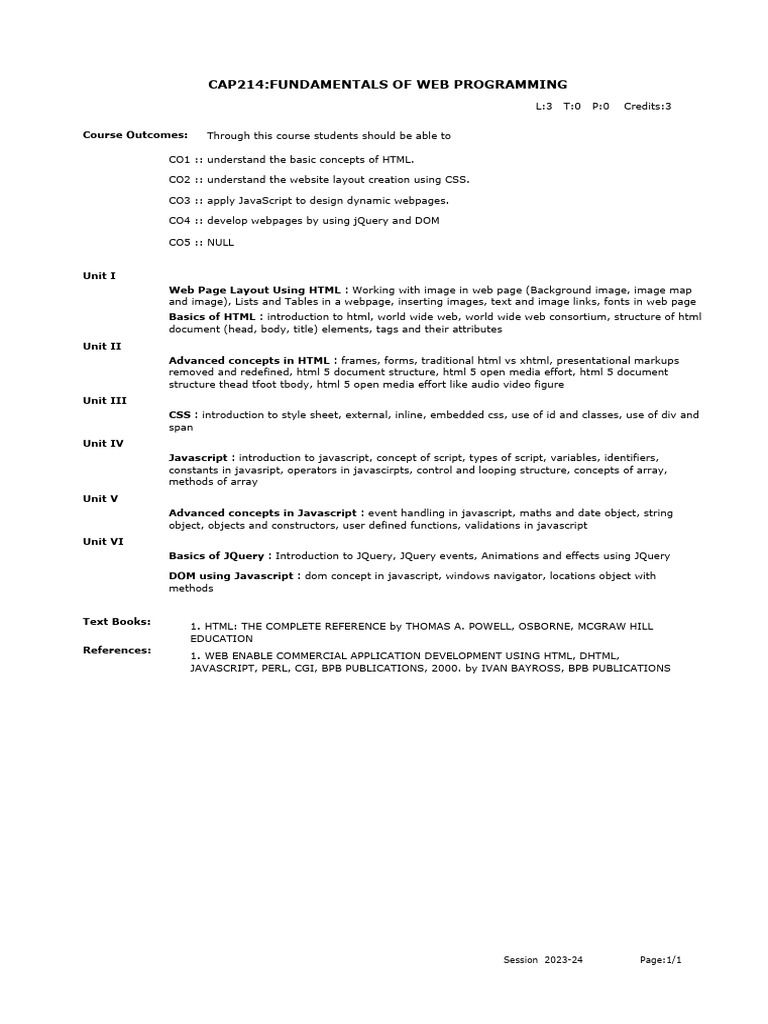 CAP214:FUNDAMENTALS OF WEB PROGRAMMING

L:3 T:0 P:0 Credits:3

Course Outcomes: Through this course students should be able to

CO1 :: understand the basic concepts of HTML.

CO2 :: understand the website layout creation using CSS.

CO3 :: apply JavaScript to design dynamic webpages.

CO4 :: develop webpages by using jQuery and DOM

CO5 :: NULL

Unit I

Web Page Layout Using HTML : Working with image in web page (Background image, image map and image), Lists and Tables in a webpage, inserting images, text and image links, fonts in web page

Basics of HTML : introduction to html, world wide web, world wide web consortium, structure of html document (head, body, title) elements, tags and their attributes

Unit II

Advanced concepts in HTML : frames, forms, traditional html vs xhtml, presentational markups removed and redefined, html 5 document structure, html 5 open media effort, html 5 document structure thead tfoot tbody, html 5 open media effort like audio video figure

Unit III

CSS : introduction to style sheet, external, inline, embedded css, use of id and classes, use of div and span

Unit IV

Javascript : introduction to javascript, concept of script, types of script, variables, identifiers, constants in javasript, operators in javascirpts, control and looping structure, concepts of array, methods of array

Unit V

Advanced concepts in Javascript : event handling in javascript, maths and date object, string object, objects and constructors, user defined functions, validations in javascript

Unit VI

Basics of JQuery : Introduction to JQuery, JQuery events, Animations and effects using JQuery

DOM using Javascript : dom concept in javascript, windows navigator, locations object with methods

Text Books:

1. HTML: THE COMPLETE REFERENCE by THOMAS A. POWELL, OSBORNE, MCGRAW HILL EDUCATION

References:

1. WEB ENABLE COMMERCIAL APPLICATION DEVELOPMENT USING HTML, DHTML, JAVASCRIPT, PERL, CGI, BPB PUBLICATIONS, 2000. by IVAN BAYROSS, BPB PUBLICATIONS

Session 2023-24 Page:1/1